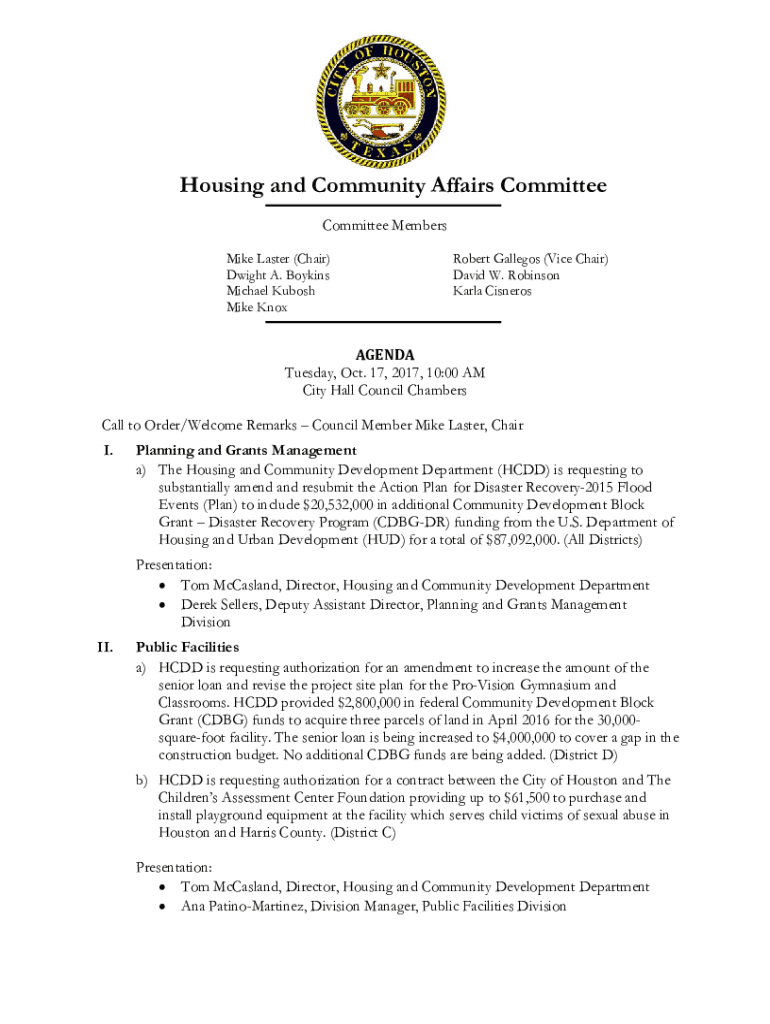 CITY OF HOUSTON
TEXAS

Housing and Community Affairs Committee

Committee Members

Mike Laster (Chair)
Dwight A. Boykins
Michael Kubosh
Mike Knox

Robert Gallegos (Vice Chair)
David W. Robinson
Karla Cisneros

AGENDA
Tuesday, Oct. 17, 2017, 10:00 AM
City Hall Council Chambers

Call to Order/Welcome Remarks – Council Member Mike Laster, Chair

I. Planning and Grants Management

a) The Housing and Community Development Department (HCDD) is requesting to substantially amend and resubmit the Action Plan for Disaster Recovery-2015 Flood Events (Plan) to include $20,532,000 in additional Community Development Block Grant – Disaster Recovery Program (CDBG-DR) funding from the U.S. Department of Housing and Urban Development (HUD) for a total of $87,092,000. (All Districts)

Presentation:
• Tom McCasland, Director, Housing and Community Development Department
• Derek Sellers, Deputy Assistant Director, Planning and Grants Management Division

II. Public Facilities

a) HCDD is requesting authorization for an amendment to increase the amount of the senior loan and revise the project site plan for the Pro-Vision Gymnasium and Classrooms. HCDD provided $2,800,000 in federal Community Development Block Grant (CDBG) funds to acquire three parcels of land in April 2016 for the 30,000-square-foot facility. The senior loan is being increased to $4,000,000 to cover a gap in the construction budget. No additional CDBG funds are being added. (District D)

b) HCDD is requesting authorization for a contract between the City of Houston and The Children's Assessment Center Foundation providing up to $61,500 to purchase and install playground equipment at the facility which serves child victims of sexual abuse in Houston and Harris County. (District C)

Presentation:
• Tom McCasland, Director, Housing and Community Development Department
• Ana Patino-Martinez, Division Manager, Public Facilities Division